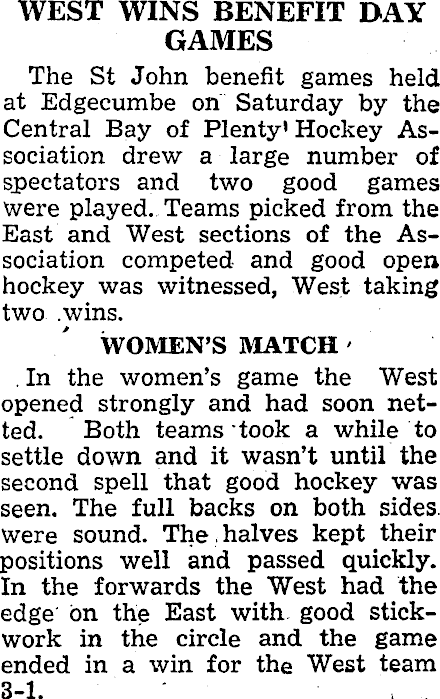 WEST WINS BENEFIT DAY GAMES

The St John benefit games held at Edgecumbe on Saturday by the Central Bay of Plenty Hockey Association drew a large number of spectators and two good games were played. Teams picked from the East and West sections of the Association competed and good open hockey was witnessed, West taking two wins.

WOMEN'S MATCH

In the women's game the West opened strongly and had soon netted. Both teams took a while to settle down and it wasn't until the second spell that good hockey was seen. The full backs on both sides were sound. The halves kept their positions well and passed quickly. In the forwards the West had the edge on the East with good stickwork in the circle and the game ended in a win for the West team 3-1.